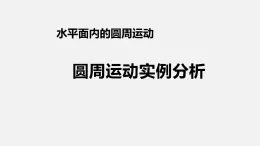 水平面内的圆周运动

圆周运动实例分析